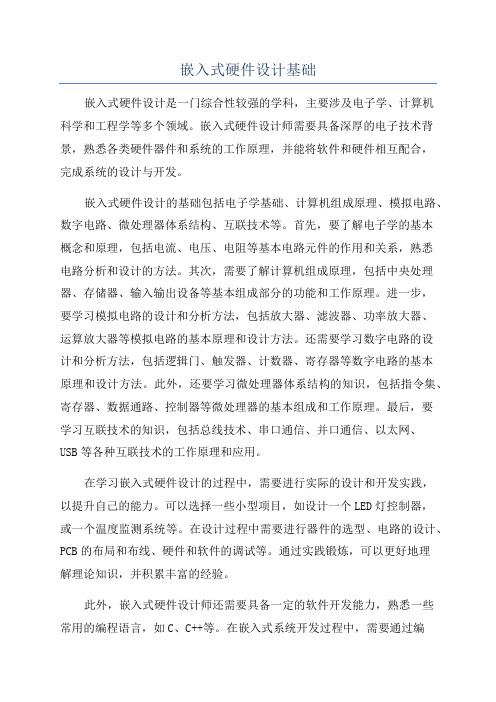 嵌入式硬件设计基础

嵌入式硬件设计是一门综合性较强的学科，主要涉及电子学、计算机科学和工程学等多个领域。嵌入式硬件设计师需要具备深厚的电子技术背景，熟悉各类硬件器件和系统的工作原理，并能将软件和硬件相互配合，完成系统的设计与开发。

嵌入式硬件设计的基础包括电子学基础、计算机组成原理、模拟电路、数字电路、微处理器体系结构、互联技术等。首先，要了解电子学的基本概念和原理，包括电流、电压、电阻等基本电路元件的作用和关系，熟悉电路分析和设计的方法。其次，需要了解计算机组成原理，包括中央处理器、存储器、输入输出设备等基本组成部分的功能和工作原理。进一步，要学习模拟电路的设计和分析方法，包括放大器、滤波器、功率放大器、运算放大器等模拟电路的基本原理和设计方法。还需要学习数字电路的设计和分析方法，包括逻辑门、触发器、计数器、寄存器等数字电路的基本原理和设计方法。此外，还要学习微处理器体系结构的知识，包括指令集、寄存器、数据通路、控制器等微处理器的基本组成和工作原理。最后，要学习互联技术的知识，包括总线技术、串口通信、并口通信、以太网、USB等各种互联技术的工作原理和应用。

在学习嵌入式硬件设计的过程中，需要进行实际的设计和开发实践，以提升自己的能力。可以选择一些小型项目，如设计一个LED灯控制器，或一个温度监测系统等。在设计过程中需要进行器件的选型、电路的设计、PCB的布局和布线、硬件和软件的调试等。通过实践锻炼，可以更好地理解理论知识，并积累丰富的经验。

此外，嵌入式硬件设计师还需要具备一定的软件开发能力，熟悉一些常用的编程语言，如C、C++等。在嵌入式系统开发过程中，需要通过编